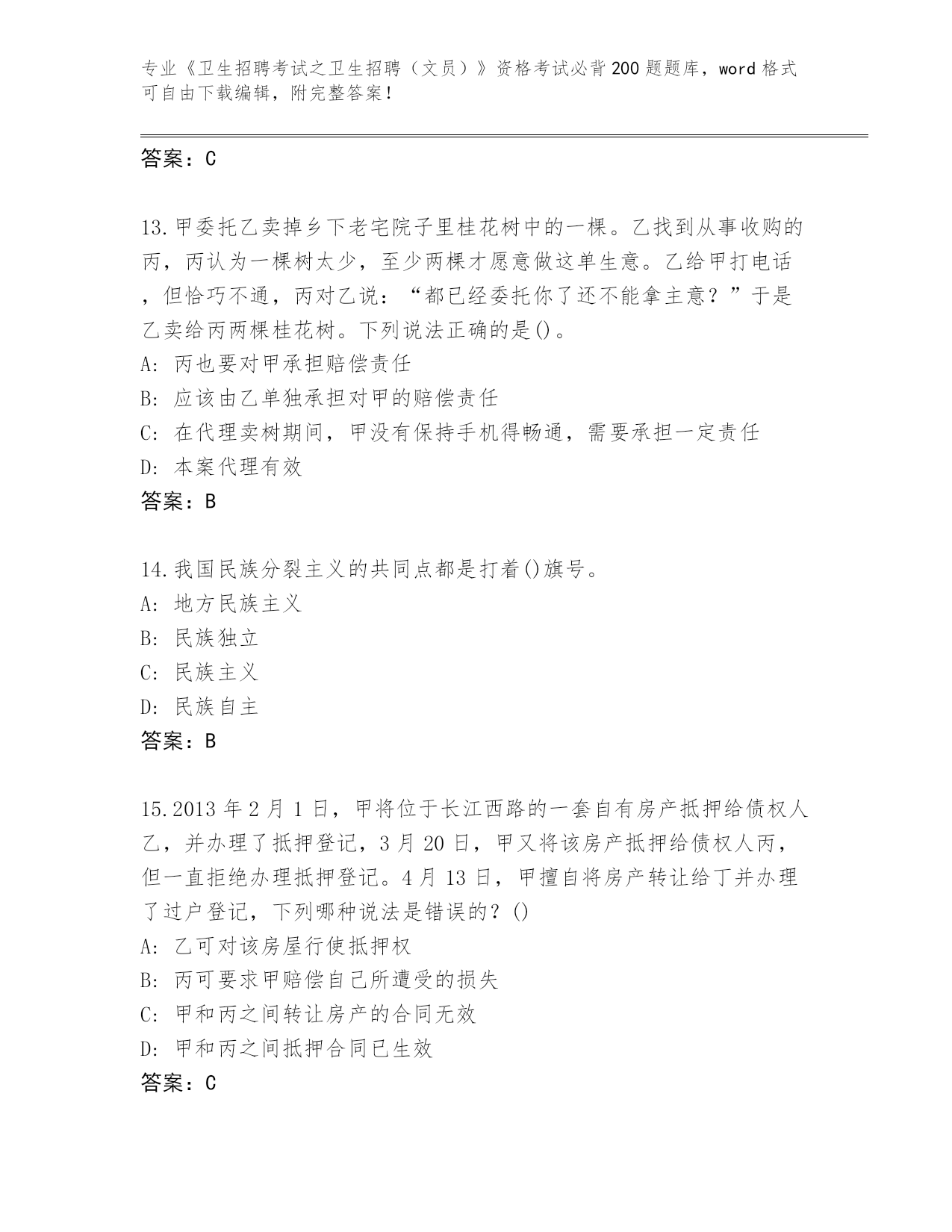 专业《卫生招聘考试之卫生招聘（文员）》资格考试必背200题题库，word格式可自由下载编辑，附完整答案！

答案：C

13.甲委托乙卖掉乡下老宅院子里桂花树中的一棵。乙找到从事收购的丙，丙认为一棵树太少，至少两棵才愿意做这单生意。乙给甲打电话，但恰巧不通，丙对乙说：“都已经委托你了还不能拿主意？”于是乙卖给丙两棵桂花树。下列说法正确的是()。
A: 丙也要对甲承担赔偿责任
B: 应该由乙单独承担对甲的赔偿责任
C: 在代理卖树期间，甲没有保持手机得畅通，需要承担一定责任
D: 本案代理有效
答案：B

14.我国民族分裂主义的共同点都是打着()旗号。
A: 地方民族主义
B: 民族独立
C: 民族主义
D: 民族自主
答案：B

15.2013年2月1日，甲将位于长江西路的一套自有房产抵押给债权人乙，并办理了抵押登记，3月20日，甲又将该房产抵押给债权人丙，但一直拒绝办理抵押登记。4月13日，甲擅自将房产转让给丁并办理了过户登记，下列哪种说法是错误的？()
A: 乙可对该房屋行使抵押权
B: 丙可要求甲赔偿自己所遭受的损失
C: 甲和丙之间转让房产的合同无效
D: 甲和丙之间抵押合同已生效
答案：C